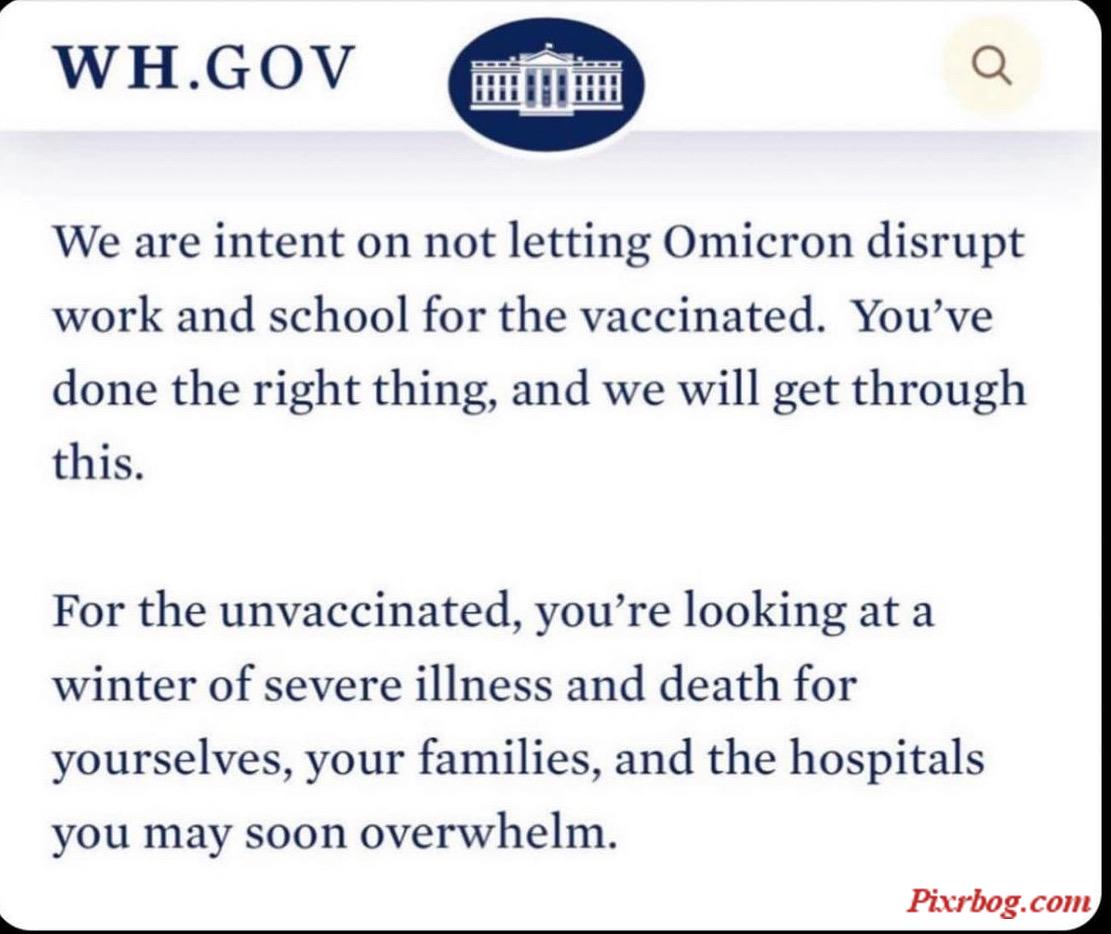 WH.GOV

We are intent on not letting Omicron disrupt work and school for the vaccinated. You've done the right thing, and we will get through this.

For the unvaccinated, you're looking at a winter of severe illness and death for yourselves, your families, and the hospitals you may soon overwhelm.

Pixrbog.com